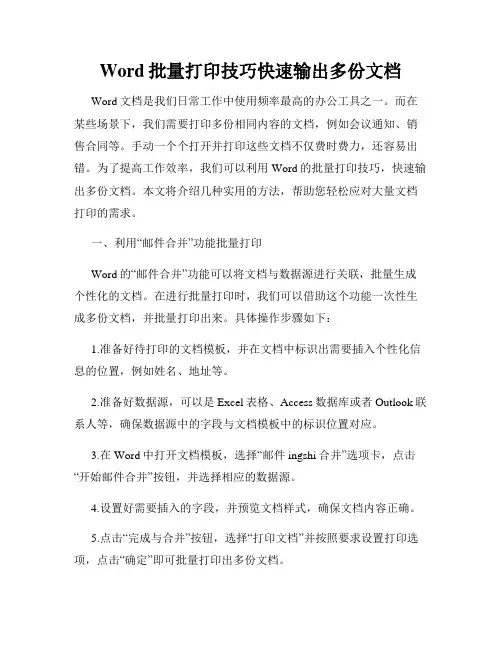 Word 批量打印技巧快速输出多份文档

Word 文档是我们日常工作中使用频率最高的办公工具之一。而在某些场景下，我们需要打印多份相同内容的文档，例如会议通知、销售合同等。手动一个个打开并打印这些文档不仅费时费力，还容易出错。为了提高工作效率，我们可以利用 Word 的批量打印技巧，快速输出多份文档。本文将介绍几种实用的方法，帮助您轻松应对大量文档打印的需求。

一、利用“邮件合并”功能批量打印

Word 的“邮件合并”功能可以将文档与数据源进行关联，批量生成个性化的文档。在进行批量打印时，我们可以借助这个功能一次性生成多份文档，并批量打印出来。具体操作步骤如下：

1.准备好待打印的文档模板，并在文档中标识出需要插入个性化信息的位置，例如姓名、地址等。

2.准备好数据源，可以是 Excel 表格、Access 数据库或者 Outlook 联系人等，确保数据源中的字段与文档模板中的标识位置对应。

3.在 Word 中打开文档模板，选择“邮件 ingshi 合并”选项卡，点击“开始邮件合并”按钮，并选择相应的数据源。

4.设置好需要插入的字段，并预览文档样式，确保文档内容正确。

5.点击“完成与合并”按钮，选择“打印文档”并按照要求设置打印选项，点击“确定”即可批量打印出多份文档。